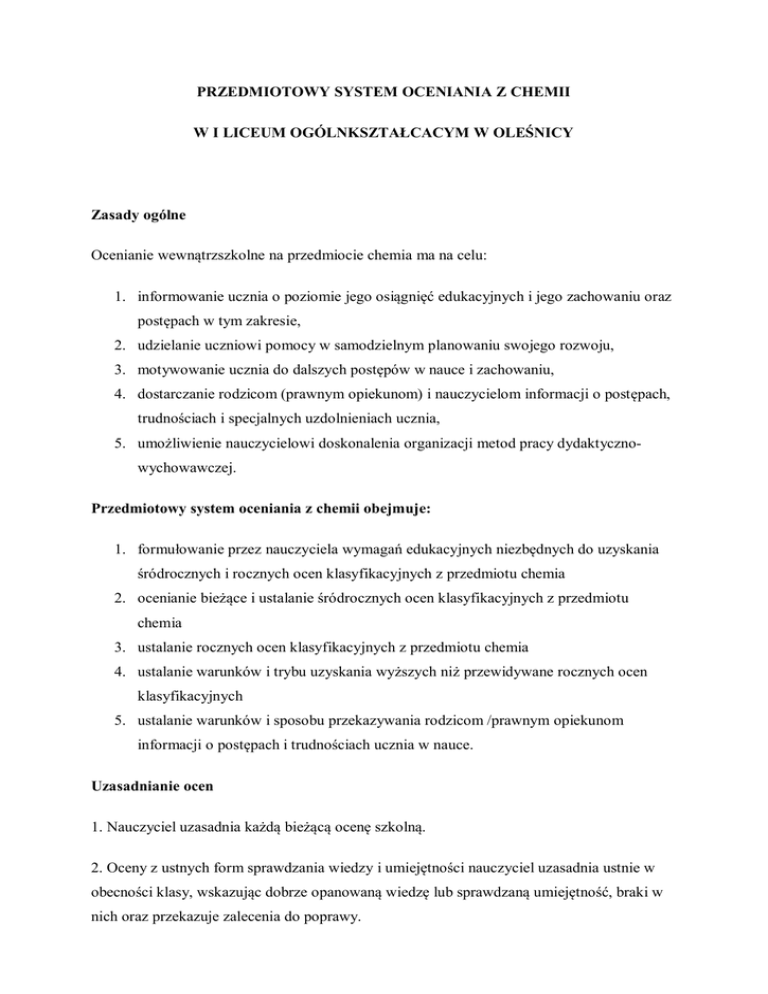 PRZEDMIOTOWY SYSTEM OCENIANIA Z CHEMII

W I LICEUM OGÓLNKSZTAŁCACYM W OLEŚNICY

Zasady ogólne

Ocenianie wewnątrzszkolne na przedmiocie chemia ma na celu:

1. informowanie ucznia o poziomie jego osiągnięć edukacyjnych i jego zachowaniu oraz postępach w tym zakresie,
2. udzielanie uczniowi pomocy w samodzielnym planowaniu swojego rozwoju,
3. motywowanie ucznia do dalszych postępów w nauce i zachowaniu,
4. dostarczanie rodzicom (prawnym opiekunom) i nauczycielom informacji o postępach, trudnościach i specjalnych uzdolnieniach ucznia,
5. umożliwienie nauczycielowi doskonalenia organizacji metod pracy dydaktyczno-wychowawczej.

Przedmiotowy system oceniania z chemii obejmuje:

1. formułowanie przez nauczyciela wymagań edukacyjnych niezbędnych do uzyskania śródrocznych i rocznych ocen klasyfikacyjnych z przedmiotu chemia
2. ocenianie bieżące i ustalanie śródrocznych ocen klasyfikacyjnych z przedmiotu chemia
3. ustalanie rocznych ocen klasyfikacyjnych z przedmiotu chemia
4. ustalanie warunków i trybu uzyskania wyższych niż przewidywane rocznych ocen klasyfikacyjnych
5. ustalanie warunków i sposobu przekazywania rodzicom /prawnym opiekunom informacji o postępach i trudnościach ucznia w nauce.

Uzasadnianie ocen

1. Nauczyciel uzasadnia każdą bieżącą ocenę szkolną.

2. Oceny z ustnych form sprawdzania wiedzy i umiejętności nauczyciel uzasadnia ustnie w obecności klasy, wskazując dobrze opanowaną wiedzę lub sprawdzaną umiejętność, braki w nich oraz przekazuje zalecenia do poprawy.